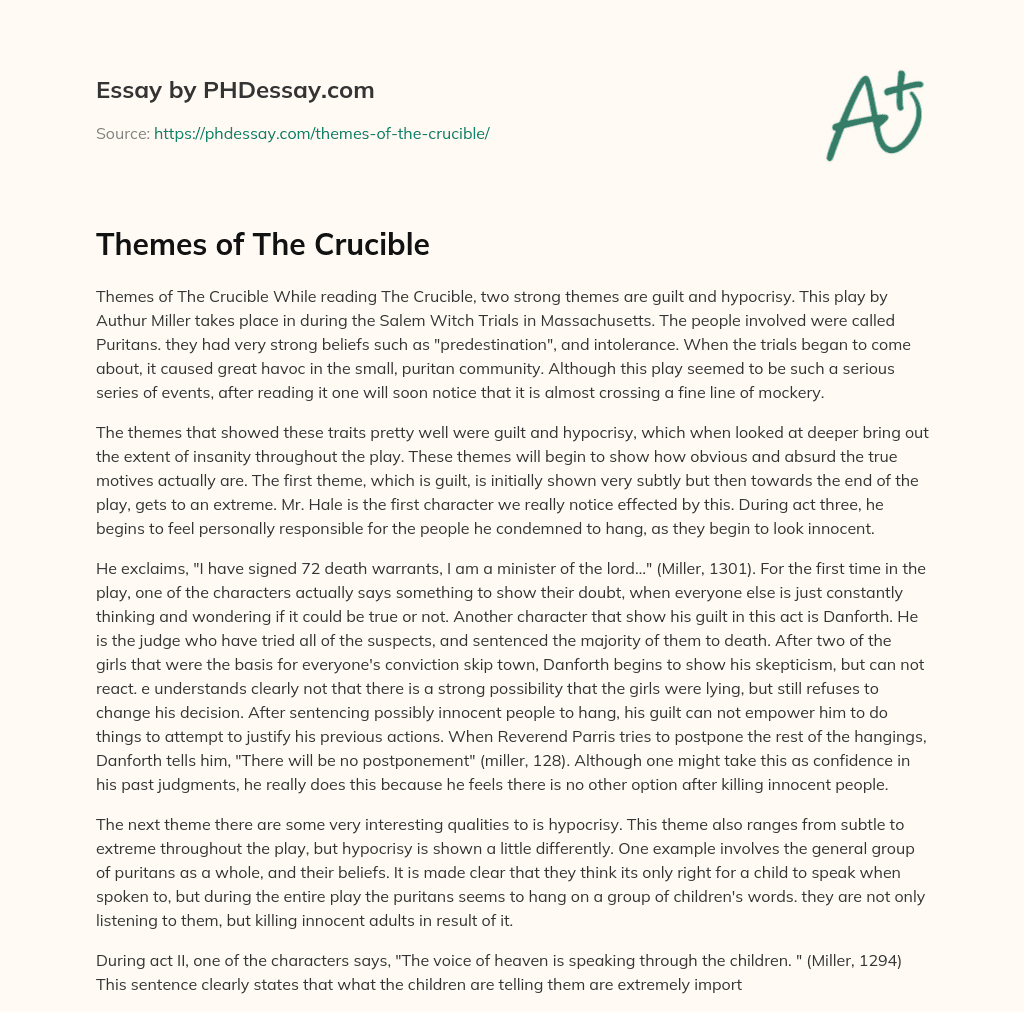 Essay by PHDessay.com

Source: https://phdessay.com/themes-of-the-crucible/

A+

Themes of The Crucible

Themes of The Crucible While reading The Crucible, two strong themes are guilt and hypocrisy. This play by Authur Miller takes place in during the Salem Witch Trials in Massachusetts. The people involved were called Puritans. they had very strong beliefs such as "predestination", and intolerance. When the trials began to come about, it caused great havoc in the small, puritan community. Although this play seemed to be such a serious series of events, after reading it one will soon notice that it is almost crossing a fine line of mockery.

The themes that showed these traits pretty well were guilt and hypocrisy, which when looked at deeper bring out the extent of insanity throughout the play. These themes will begin to show how obvious and absurd the true motives actually are. The first theme, which is guilt, is initially shown very subtly but then towards the end of the play, gets to an extreme. Mr. Hale is the first character we really notice effected by this. During act three, he begins to feel personally responsible for the people he condemned to hang, as they begin to look innocent.

He exclaims, "I have signed 72 death warrants, I am a minister of the lord..." (Miller, 1301). For the first time in the play, one of the characters actually says something to show their doubt, when everyone else is just constantly thinking and wondering if it could be true or not. Another character that show his guilt in this act is Danforth. He is the judge who have tried all of the suspects, and sentenced the majority of them to death. After two of the girls that were the basis for everyone's conviction skip town, Danforth begins to show his skepticism, but can not react. e understands clearly not that there is a strong possibility that the girls were lying, but still refuses to change his decision. After sentencing possibly innocent people to hang, his guilt can not empower him to do things to attempt to justify his previous actions. When Reverend Parris tries to postpone the rest of the hangings, Danforth tells him, "There will be no postponement" (miller, 128). Although one might take this as confidence in his past judgments, he really does this because he feels there is no other option after killing innocent people.

The next theme there are some very interesting qualities to is hypocrisy. This theme also ranges from subtle to extreme throughout the play, but hypocrisy is shown a little differently. One example involves the general group of puritans as a whole, and their beliefs. It is made clear that they think its only right for a child to speak when spoken to, but during the entire play the puritans seems to hang on a group of children's words. they are not only listening to them, but killing innocent adults in result of it.

During act II, one of the characters says, "The voice of heaven is speaking through the children. " (Miller, 1294) This sentence clearly states that what the children are telling them are extremely import